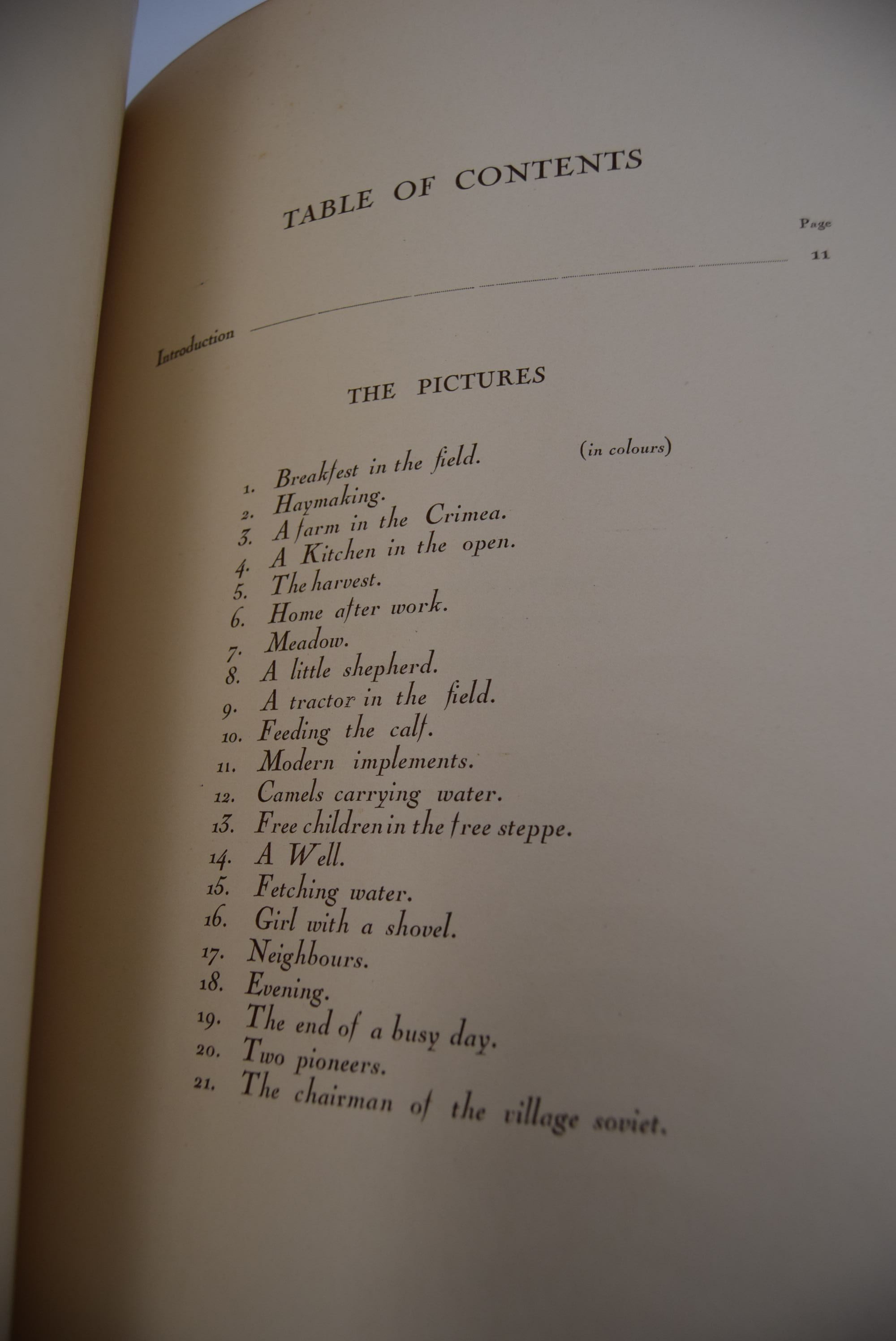 TABLE OF CONTENTS

Page

Introduction 11

THE PICTURES

(in colours)

1. Breakfest in the field.
2. Haymaking.
3. A farm in the Crimea.
4. A Kitchen in the open.
5. The harvest.
6. Home after work.
7. Meadow.
8. A little shepherd.
9. A tractor in the field.
10. Feeding the calf.
11. Modern implements.
12. Camels carrying water.
13. Free children in the free steppe.
14. A Well.
15. Fetching water.
16. Girl with a shovel.
17. Neighbours.
18. Evening.
19. The end of a busy day.
20. Two pioneers.
21. The chairman of the village soviet.